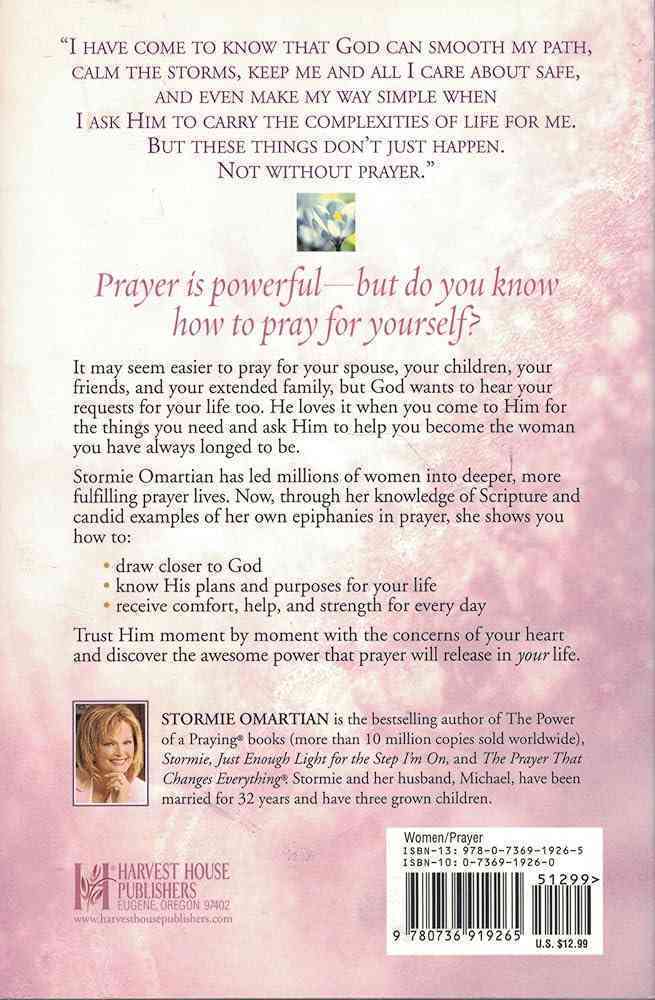 "I HAVE COME TO KNOW THAT GOD CAN SMOOTH MY PATH, CALM THE STORMS, KEEP ME AND ALL I CARE ABOUT SAFE, AND EVEN MAKE MY WAY SIMPLE WHEN I ASK HIM TO CARRY THE COMPLEXITIES OF LIFE FOR ME. BUT THESE THINGS DON'T JUST HAPPEN. NOT WITHOUT PRAYER."

Prayer is powerful—but do you know how to pray for yourself?

It may seem easier to pray for your spouse, your children, your friends, and your extended family, but God wants to hear your requests for your life too. He loves it when you come to Him for the things you need and ask Him to help you become the woman you have always longed to be.

Stormie Omartian has led millions of women into deeper, more fulfilling prayer lives. Now, through her knowledge of Scripture and candid examples of her own epiphanies in prayer, she shows you how to:

• draw closer to God
• know His plans and purposes for your life
• receive comfort, help, and strength for every day

Trust Him moment by moment with the concerns of your heart and discover the awesome power that prayer will release in your life.

STORMIE OMARTIAN is the bestselling author of The Power of a Praying® books (more than 10 million copies sold worldwide), Stormie, Just Enough Light for the Step I'm On, and The Prayer That Changes Everything®. Stormie and her husband, Michael, have been married for 32 years and have three grown children.

HARVEST HOUSE PUBLISHERS
EUGENE, OREGON 97402
www.harvesthousepublishers.com

Women/Prayer
ISBN-13: 978-0-7369-1926-5
ISBN-10: 0-7369-1926-0
51299>
9 780736 919265
U.S. $12.99